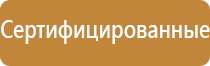 Сертифицированные